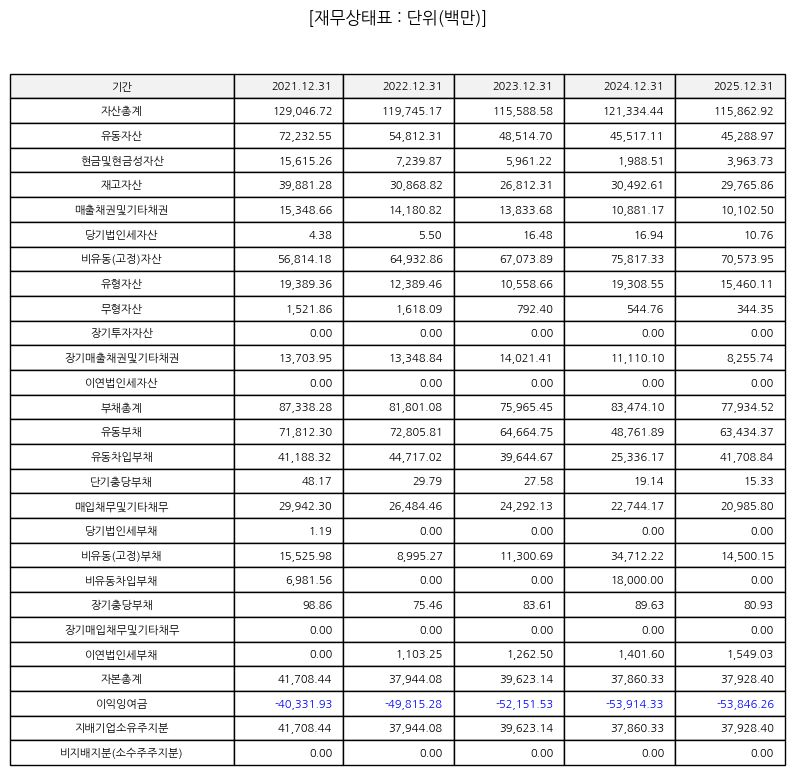 [재무상태표 : 단위(백만)]

| 기간 | 2021.12.31 | 2022.12.31 | 2023.12.31 | 2024.12.31 | 2025.12.31 |
|---|---|---|---|---|---|
| 자산총계 | 129,046.72 | 119,745.17 | 115,588.58 | 121,334.44 | 115,862.92 |
| 유동자산 | 72,232.55 | 54,812.31 | 48,514.70 | 45,517.11 | 45,288.97 |
| 현금및현금성자산 | 15,615.26 | 7,239.87 | 5,961.22 | 1,988.51 | 3,963.73 |
| 재고자산 | 39,881.28 | 30,868.82 | 26,812.31 | 30,492.61 | 29,765.86 |
| 매출채권및기타채권 | 15,348.66 | 14,180.82 | 13,833.68 | 10,881.17 | 10,102.50 |
| 당기법인세자산 | 4.38 | 5.50 | 16.48 | 16.94 | 10.76 |
| 비유동(고정)자산 | 56,814.18 | 64,932.86 | 67,073.89 | 75,817.33 | 70,573.95 |
| 유형자산 | 19,389.36 | 12,389.46 | 10,558.66 | 19,308.55 | 15,460.11 |
| 무형자산 | 1,521.86 | 1,618.09 | 792.40 | 544.76 | 344.35 |
| 장기투자자산 | 0.00 | 0.00 | 0.00 | 0.00 | 0.00 |
| 장기매출채권및기타채권 | 13,703.95 | 13,348.84 | 14,021.41 | 11,110.10 | 8,255.74 |
| 이연법인세자산 | 0.00 | 0.00 | 0.00 | 0.00 | 0.00 |
| 부채총계 | 87,338.28 | 81,801.08 | 75,965.45 | 83,474.10 | 77,934.52 |
| 유동부채 | 71,812.30 | 72,805.81 | 64,664.75 | 48,761.89 | 63,434.37 |
| 유동차입부채 | 41,188.32 | 44,717.02 | 39,644.67 | 25,336.17 | 41,708.84 |
| 단기충당부채 | 48.17 | 29.79 | 27.58 | 19.14 | 15.33 |
| 매입채무및기타채무 | 29,942.30 | 26,484.46 | 24,292.13 | 22,744.17 | 20,985.80 |
| 당기법인세부채 | 1.19 | 0.00 | 0.00 | 0.00 | 0.00 |
| 비유동(고정)부채 | 15,525.98 | 8,995.27 | 11,300.69 | 34,712.22 | 14,500.15 |
| 비유동차입부채 | 6,981.56 | 0.00 | 0.00 | 18,000.00 | 0.00 |
| 장기충당부채 | 98.86 | 75.46 | 83.61 | 89.63 | 80.93 |
| 장기매입채무및기타채무 | 0.00 | 0.00 | 0.00 | 0.00 | 0.00 |
| 이연법인세부채 | 0.00 | 1,103.25 | 1,262.50 | 1,401.60 | 1,549.03 |
| 자본총계 | 41,708.44 | 37,944.08 | 39,623.14 | 37,860.33 | 37,928.40 |
| 이익잉여금 | -40,331.93 | -49,815.28 | -52,151.53 | -53,914.33 | -53,846.26 |
| 지배기업소유주지분 | 41,708.44 | 37,944.08 | 39,623.14 | 37,860.33 | 37,928.40 |
| 비지배지분(소수주주지분) | 0.00 | 0.00 | 0.00 | 0.00 | 0.00 |